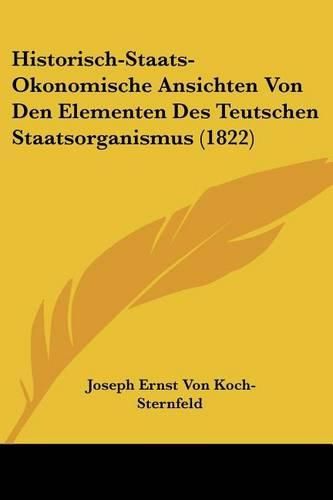 Historisch-Staats-Okonomische Ansichten Von Den Elementen Des Teutschen Staatsorganismus (1822)

Joseph Ernst Von Koch-Sternfeld